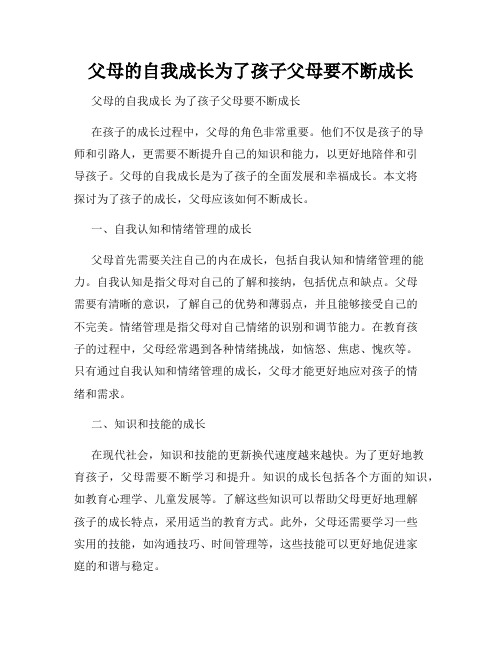 父母的自我成长为了孩子父母要不断成长

父母的自我成长 为了孩子父母要不断成长

在孩子的成长过程中，父母的角色非常重要。他们不仅是孩子的导师和引路人，更需要不断提升自己的知识和能力，以更好地陪伴和引导孩子。父母的自我成长是为了孩子的全面发展和幸福成长。本文将探讨为了孩子的成长，父母应该如何不断成长。

一、自我认知和情绪管理的成长

父母首先需要关注自己的内在成长，包括自我认知和情绪管理的能力。自我认知是指父母对自己的了解和接纳，包括优点和缺点。父母需要有清晰的意识，了解自己的优势和薄弱点，并且能够接受自己的不完美。情绪管理是指父母对自己情绪的识别和调节能力。在教育孩子的过程中，父母经常遇到各种情绪挑战，如恼怒、焦虑、愧疚等。只有通过自我认知和情绪管理的成长，父母才能更好地应对孩子的情绪和需求。

二、知识和技能的成长

在现代社会，知识和技能的更新换代速度越来越快。为了更好地教育孩子，父母需要不断学习和提升。知识的成长包括各个方面的知识，如教育心理学、儿童发展等。了解这些知识可以帮助父母更好地理解孩子的成长特点，采用适当的教育方式。此外，父母还需要学习一些实用的技能，如沟通技巧、时间管理等，这些技能可以更好地促进家庭的和谐与稳定。